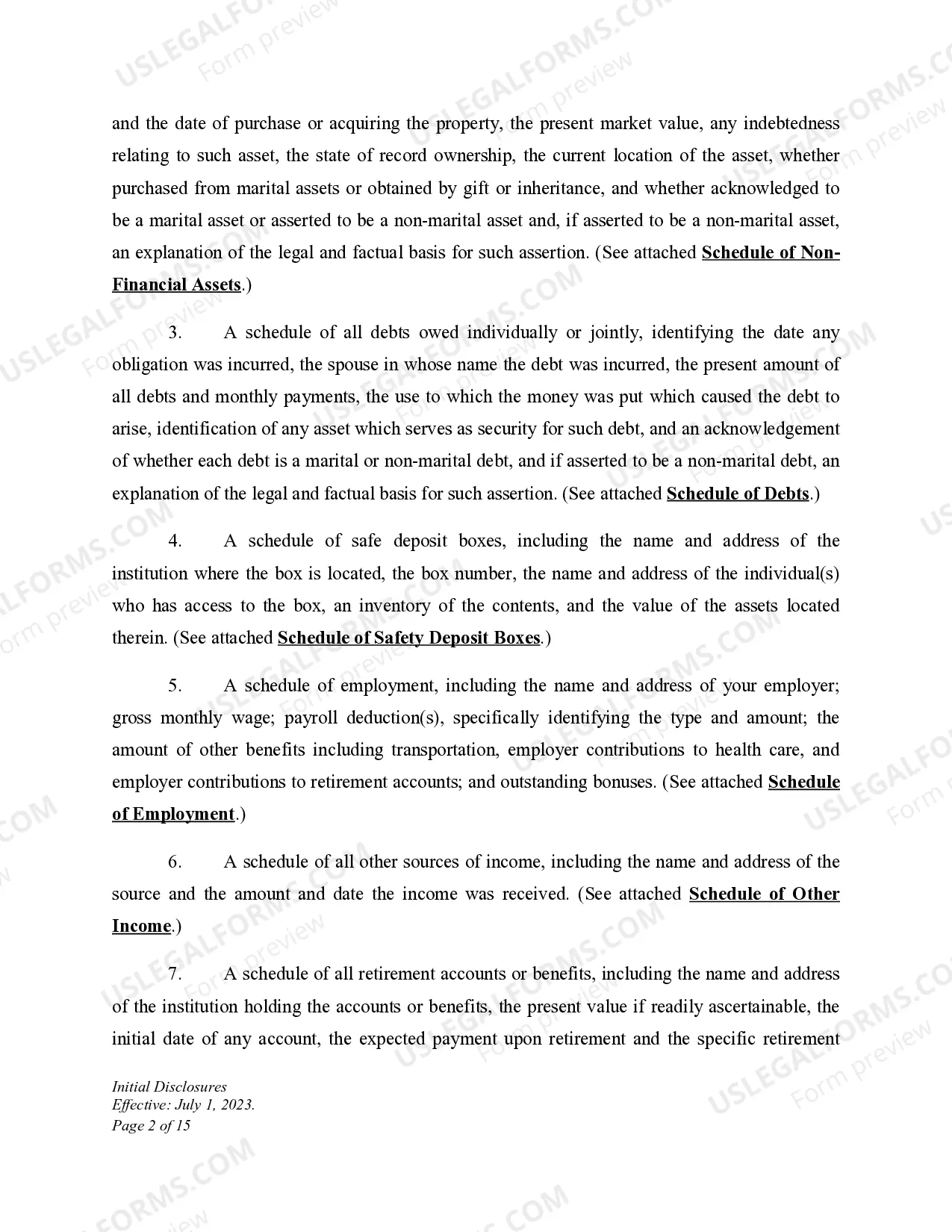 and the date of purchase or acquiring the property, the present market value, any indebtedness relating to such asset, the state of record ownership, the current location of the asset, whether purchased from marital assets or obtained by gift or inheritance, and whether acknowledged to be a marital asset or asserted to be a non-marital asset and, if asserted to be a non-marital asset, an explanation of the legal and factual basis for such assertion. (See attached Schedule of Non-Financial Assets.)

3. A schedule of all debts owed individually or jointly, identifying the date any obligation was incurred, the spouse in whose name the debt was incurred, the present amount of all debts and monthly payments, the use to which the money was put which caused the debt to arise, identification of any asset which serves as security for such debt, and an acknowledgement of whether each debt is a marital or non-marital debt, and if asserted to be a non-marital debt, an explanation of the legal and factual basis for such assertion. (See attached Schedule of Debts.)

4. A schedule of safe deposit boxes, including the name and address of the institution where the box is located, the box number, the name and address of the individual(s) who has access to the box, an inventory of the contents, and the value of the assets located therein. (See attached Schedule of Safety Deposit Boxes.)

5. A schedule of employment, including the name and address of your employer; gross monthly wage; payroll deduction(s), specifically identifying the type and amount; the amount of other benefits including transportation, employer contributions to health care, and employer contributions to retirement accounts; and outstanding bonuses. (See attached Schedule of Employment.)

6. A schedule of all other sources of income, including the name and address of the source and the amount and date the income was received. (See attached Schedule of Other Income.)

7. A schedule of all retirement accounts or benefits, including the name and address of the institution holding the accounts or benefits, the present value if readily ascertainable, the initial date of any account, the expected payment upon retirement and the specific retirement

Initial Disclosures
Effective: July 1, 2023.
Page 2 of 15

USLEGALFORMS.COM
Form preview